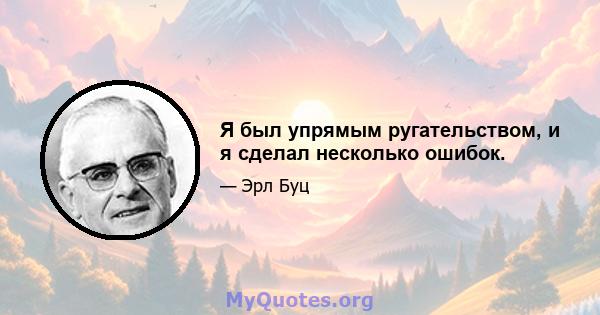 Я был упрямым ругательством, и я сделал несколько ошибок.

— Эрл Буц

MyQuotes.org